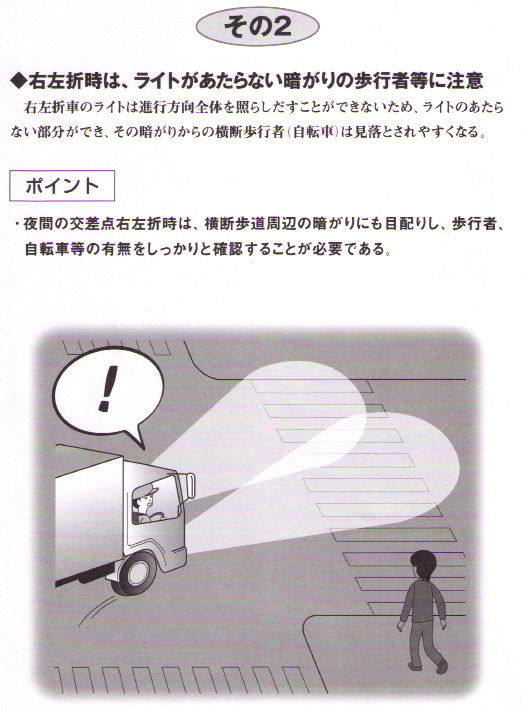 その2

◆右左折時は、ライトがあたらない暗がりの歩行者等に注意

右左折車のライトは進行方向全体を照らしだすことができないため、ライトのあたらない部分ができ、その暗がりからの横断歩行者(自転車)は見落とされやすくなる。

ポイント

・夜間の交差点右左折時は、横断歩道周辺の暗がりにも目配りし、歩行者、自転車等の有無をしっかりと確認することが必要である。

!